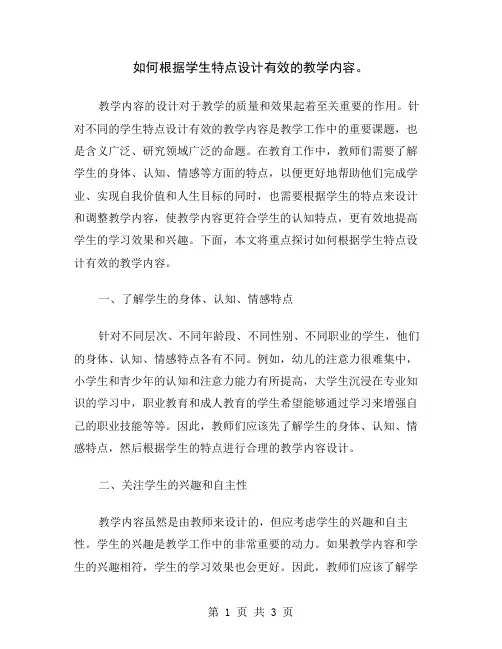 如何根据学生特点设计有效的教学内容。

教学内容的设计对于教学的质量和效果起着至关重要的作用。针对不同的学生特点设计有效的教学内容是教学工作中的重要课题，也是含义广泛、研究领域广泛的命题。在教育工作中，教师们需要了解学生的身体、认知、情感等方面的特点，以便更好地帮助他们完成学业、实现自我价值和人生目标的同时，也需要根据学生的特点来设计和调整教学内容，使教学内容更符合学生的认知特点，更有效地提高学生的学习效果和兴趣。下面，本文将重点探讨如何根据学生特点设计有效的教学内容。

一、了解学生的身体、认知、情感特点

针对不同层次、不同年龄段、不同性别、不同职业的学生，他们的身体、认知、情感特点各有不同。例如，幼儿的注意力很难集中，小学生和青少年的认知和注意力能力有所提高，大学生沉浸在专业知识的学习中，职业教育和成人教育的学生希望能够通过学习来增强自己的职业技能等等。因此，教师们应该先了解学生的身体、认知、情感特点，然后根据学生的特点进行合理的教学内容设计。

二、关注学生的兴趣和自主性

教学内容虽然是由教师来设计的，但应考虑学生的兴趣和自主性。学生的兴趣是教学工作中的非常重要的动力。如果教学内容和学生的兴趣相符，学生的学习效果也会更好。因此，教师们应该了解学

第 1 页 共 3 页